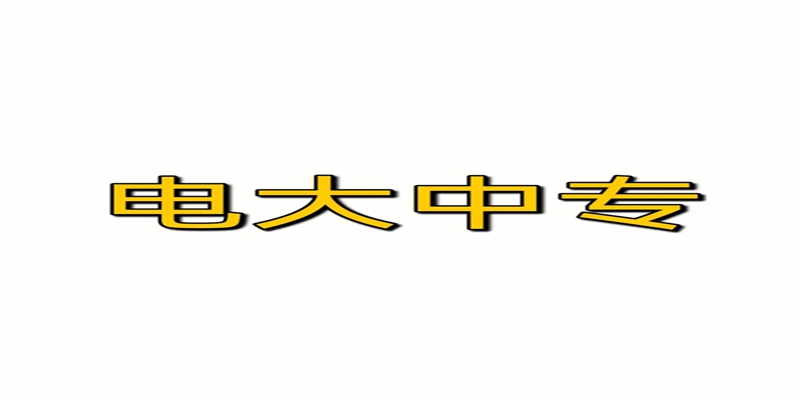 电大中专